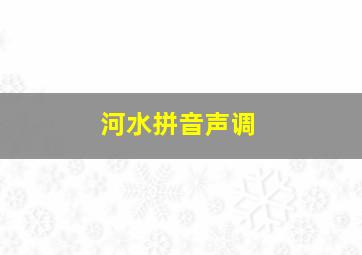 河水拼音声调